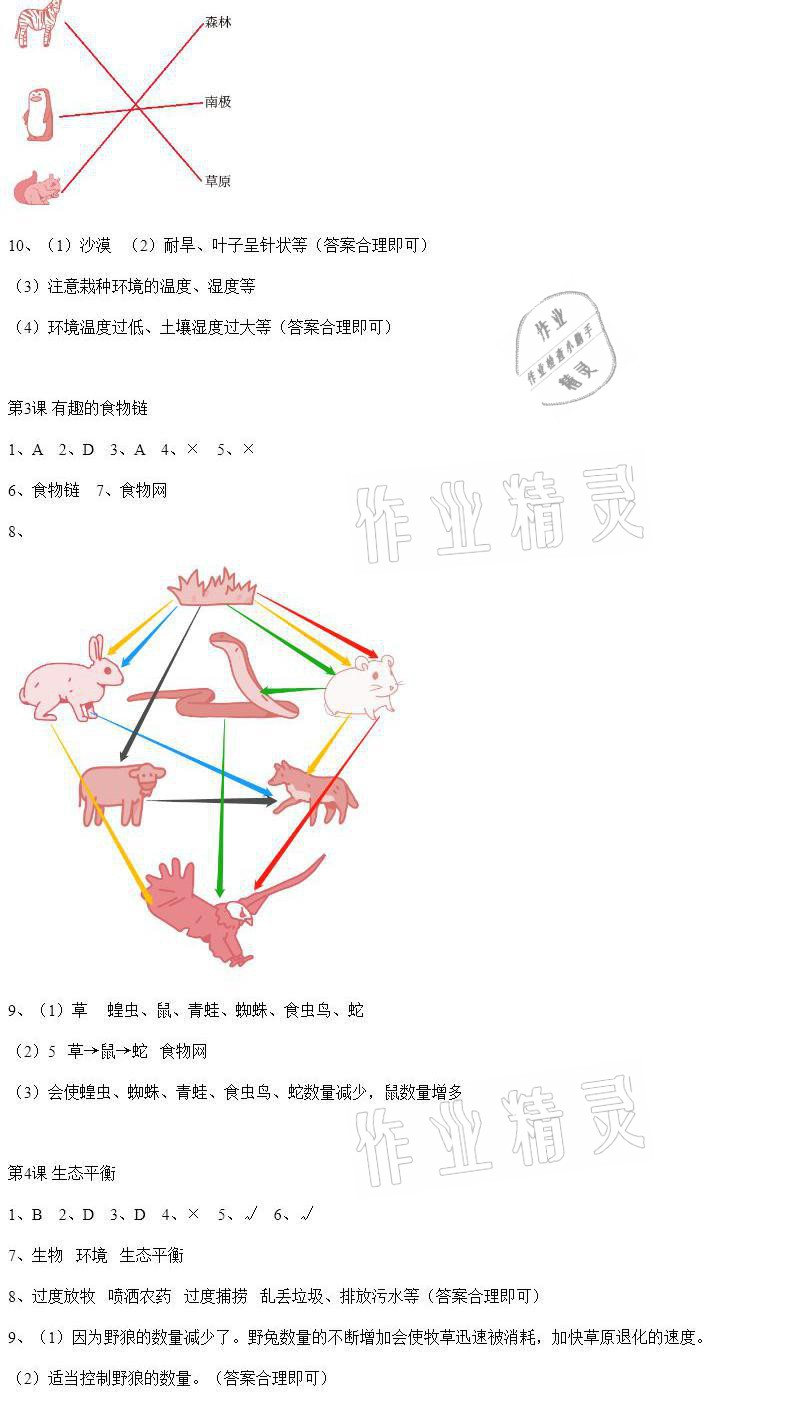 森林

南极

草原

10、（1）沙漠 （2）耐旱、叶子呈针状等（答案合理即可）

（3）注意栽种环境的温度、湿度等

（4）环境温度过低、土壤湿度过大等（答案合理即可）

第3课 有趣的食物链

1、A 2、D 3、A 4、× 5、×

6、食物链 7、食物网

8、

9、（1）草 蝗虫、鼠、青蛙、蜘蛛、食虫鸟、蛇

（2）5 草→鼠→蛇 食物网

（3）会使蝗虫、蜘蛛、青蛙、食虫鸟、蛇数量减少，鼠数量增多

第4课 生态平衡

1、B 2、D 3、D 4、× 5、√ 6、√

7、生物 环境 生态平衡

8、过度放牧 喷洒农药 过度捕捞 乱丢垃圾、排放污水等（答案合理即可）

9、（1）因为野狼的数量减少了。野兔数量的不断增加会使牧草迅速被消耗，加快草原退化的速度。

（2）适当控制野狼的数量。（答案合理即可）

作业精灵